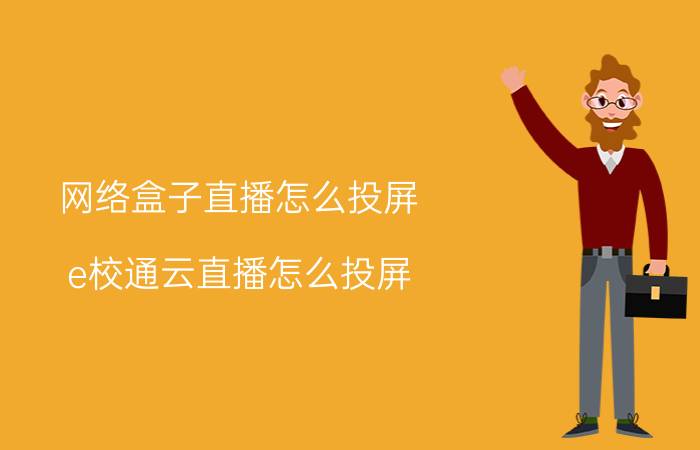 网络盒子直播怎么投屏

e校通云直播怎么投屏